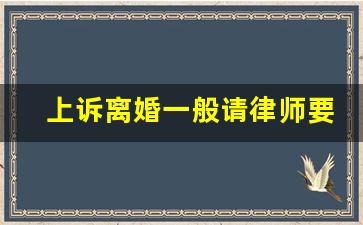 上诉离婚一般请律师要